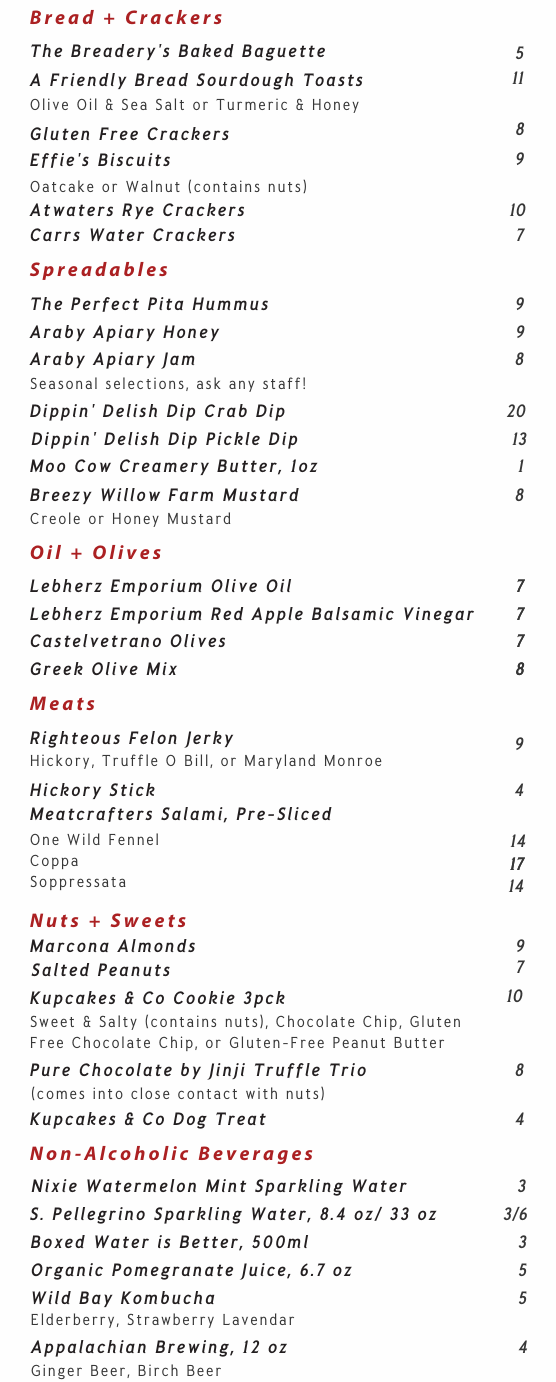 Bread + Crackers

The Breadery's Baked Baguette 5

A Friendly Bread Sourdough Toasts 11
Olive Oil & Sea Salt or Turmeric & Honey

Gluten Free Crackers 8

Effie's Biscuits 9
Oatcake or Walnut (contains nuts)

Atwaters Rye Crackers 10

Carrs Water Crackers 7

Spreadables

The Perfect Pita Hummus 9

Araby Apiary Honey 9

Araby Apiary Jam 8
Seasonal selections, ask any staff!

Dippin' Delish Dip Crab Dip 20

Dippin' Delish Dip Pickle Dip 13

Moo Cow Creamery Butter, 1oz 1

Breezy Willow Farm Mustard 8
Creole or Honey Mustard

Oil + Olives

Lebherz Emporium Olive Oil 7

Lebherz Emporium Red Apple Balsamic Vinegar 7

Castelvetrano Olives 7

Greek Olive Mix 8

Meats

Righteous Felon Jerky 9
Hickory, Truffle O Bill, or Maryland Monroe

Hickory Stick 4

Meatcrafters Salami, Pre-Sliced
One Wild Fennel 14
Coppa 17
Soppressata 14

Nuts + Sweets

Marcona Almonds 9

Salted Peanuts 7

Kupcakes & Co Cookie 3pck 10
Sweet & Salty (contains nuts), Chocolate Chip, Gluten Free Chocolate Chip, or Gluten-Free Peanut Butter

Pure Chocolate by Jinji Truffle Trio 8
(comes into close contact with nuts)

Kupcakes & Co Dog Treat 4

Non-Alcoholic Beverages

Nixie Watermelon Mint Sparkling Water 3

S. Pellegrino Sparkling Water, 8.4 oz/ 33 oz 3/6

Boxed Water is Better, 500ml 3

Organic Pomegranate Juice, 6.7 oz 5

Wild Bay Kombucha 5
Elderberry, Strawberry Lavendar

Appalachian Brewing, 12 oz 4
Ginger Beer, Birch Beer